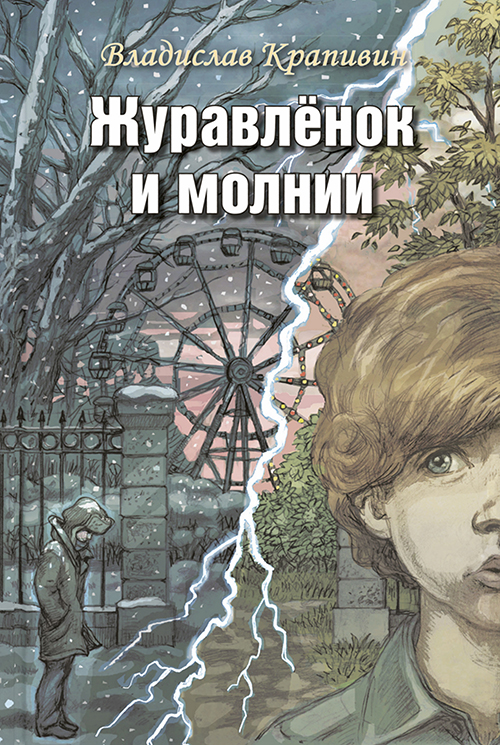 Владислав Крапивин

Журавлёнок и молнии